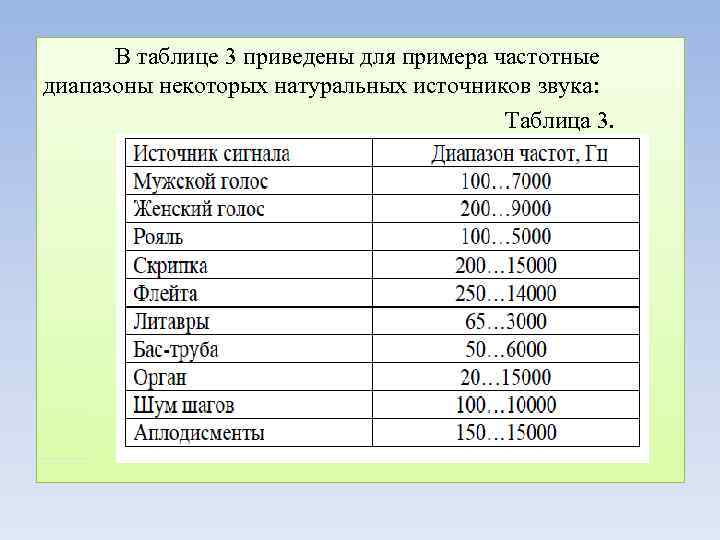 В таблице 3 приведены для примера частотные диапазоны некоторых натуральных источников звука:

Таблица 3.

| Источник сигнала | Диапазон частот, Гц |
|---|---|
| Мужской голос | 100…7000 |
| Женский голос | 200…9000 |
| Рояль | 100…5000 |
| Скрипка | 200…15000 |
| Флейта | 250…14000 |
| Литавры | 65…3000 |
| Бас-труба | 50…6000 |
| Орган | 20…15000 |
| Шум шагов | 100…10000 |
| Аплодисменты | 150…15000 |